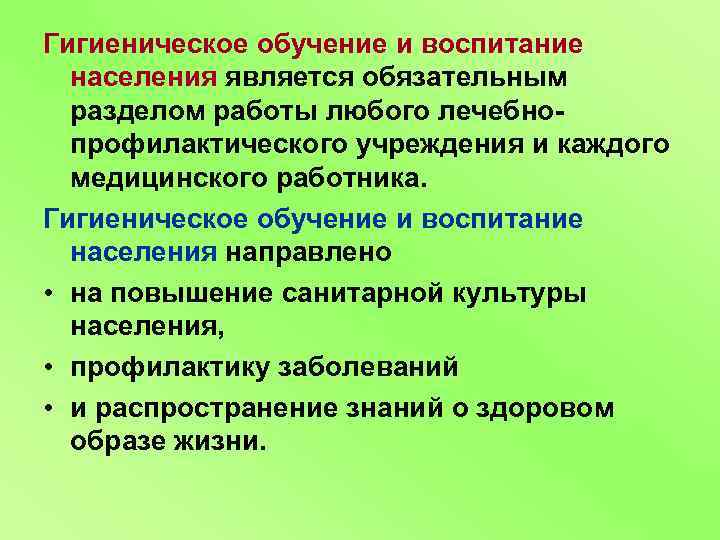 Гигиеническое обучение и воспитание населения является обязательным разделом работы любого лечебно-профилактического учреждения и каждого медицинского работника.

Гигиеническое обучение и воспитание населения направлено

• на повышение санитарной культуры населения,
• профилактику заболеваний
• и распространение знаний о здоровом образе жизни.